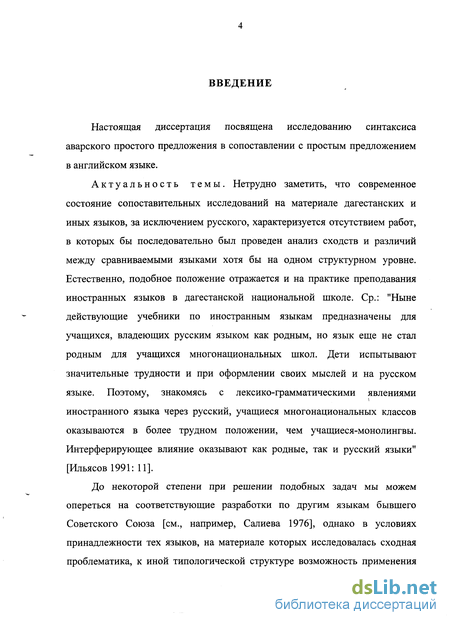 4

ВВЕДЕНИЕ

Настоящая диссертация посвящена исследованию синтаксиса аварского простого предложения в сопоставлении с простым предложением в английском языке.

Актуальность темы. Нетрудно заметить, что современное состояние сопоставительных исследований на материале дагестанских и иных языков, за исключением русского, характеризуется отсутствием работ, в которых бы последовательно был проведен анализ сходств и различий между сравниваемыми языками хотя бы на одном структурном уровне. Естественно, подобное положение отражается и на практике преподавания иностранных языков в дагестанской национальной школе. Ср.: "Ныне действующие учебники по иностранным языкам предназначены для учащихся, владеющих русским языком как родным, но язык еще не стал родным для учащихся многонациональных школ. Дети испытывают значительные трудности и при оформлении своих мыслей и на русском языке. Поэтому, знакомясь с лексико-грамматическими явлениями иностранного языка через русский, учащиеся многонациональных классов оказываются в более трудном положении, чем учащиеся-монолингвы. Интерферирующее влияние оказывают как родные, так и русский языки" [Ильясов 1991: 11].

До некоторой степени при решении подобных задач мы можем опереться на соответствующие разработки по другим языкам бывшего Советского Союза [см., например, Салиева 1976], однако в условиях принадлежности тех языков, на материале которых исследовалась сходная проблематика, к иной типологической структуре возможность применения

dsLib.net
библиотека диссертаций